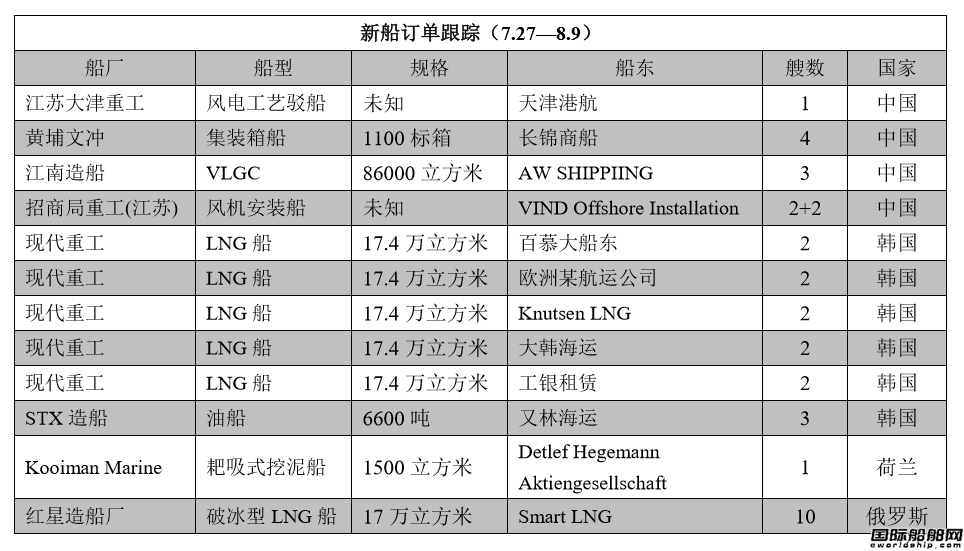 新船订单跟踪（7.27—8.9）

| 船厂 | 船型 | 规格 | 船东 | 艘数 | 国家 |
|---|---|---|---|---|---|
| 江苏大津重工 | 风电工艺驳船 | 未知 | 天津港航 | 1 | 中国 |
| 黄埔文冲 | 集装箱船 | 1100 标箱 | 长锦商船 | 4 | 中国 |
| 江南造船 | VLGC | 86000 立方米 | AW SHIPPIING | 3 | 中国 |
| 招商局重工(江苏) | 风机安装船 | 未知 | VIND Offshore Installation | 2+2 | 中国 |
| 现代重工 | LNG 船 | 17.4 万立方米 | 百慕大船东 | 2 | 韩国 |
| 现代重工 | LNG 船 | 17.4 万立方米 | 欧洲某航运公司 | 2 | 韩国 |
| 现代重工 | LNG 船 | 17.4 万立方米 | Knutsen LNG | 2 | 韩国 |
| 现代重工 | LNG 船 | 17.4 万立方米 | 大韩海运 | 2 | 韩国 |
| 现代重工 | LNG 船 | 17.4 万立方米 | 工银租赁 | 2 | 韩国 |
| STX 造船 | 油船 | 6600 吨 | 又林海运 | 3 | 韩国 |
| Kooiman Marine | 耙吸式挖泥船 | 1500 立方米 | Detlef Hegemann Aktiengesellschaft | 1 | 荷兰 |
| 红星造船厂 | 破冰型 LNG 船 | 17 万立方米 | Smart LNG | 10 | 俄罗斯 |

国际船舶网
eworldship.com